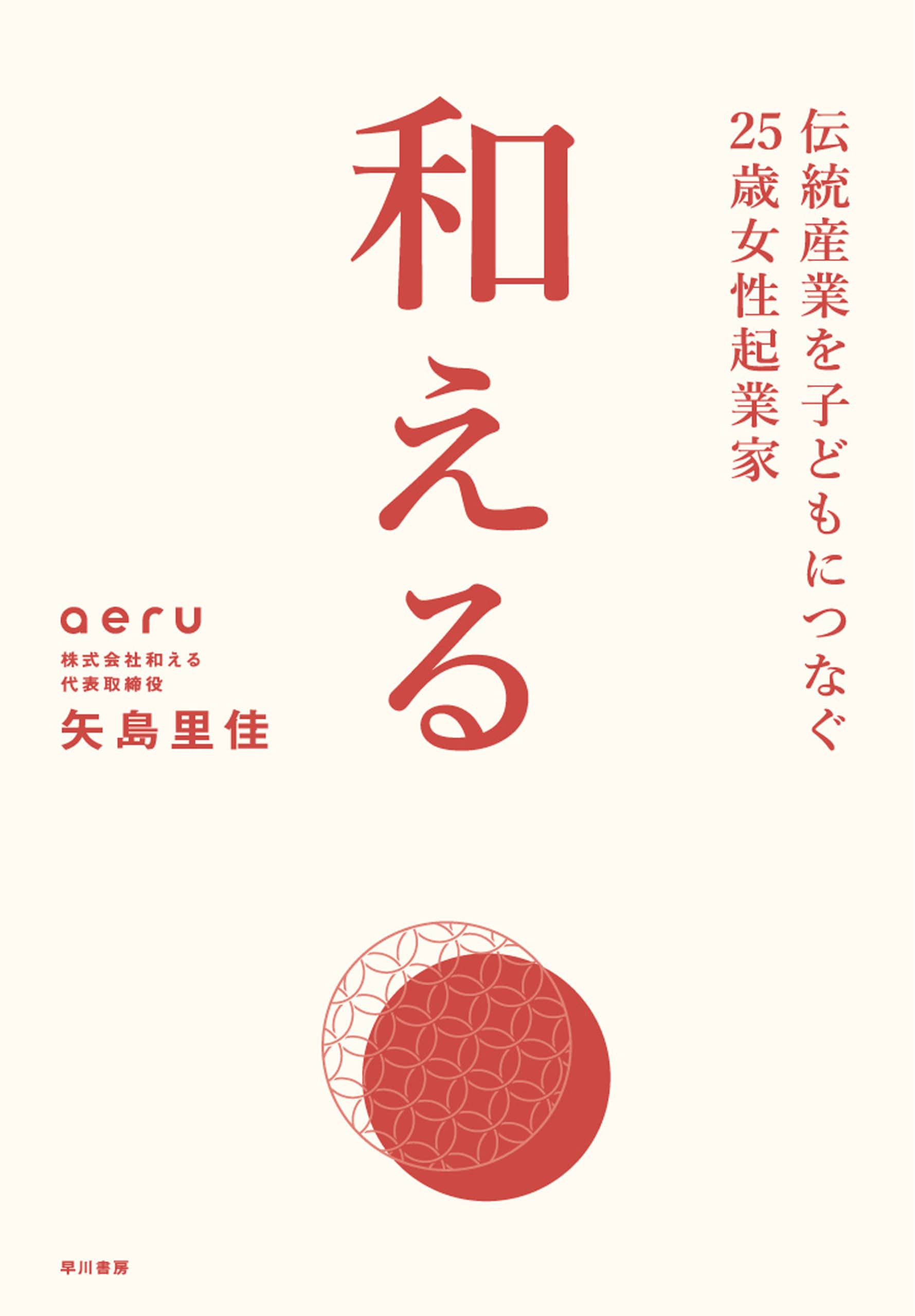 伝統産業を子どもにつなぐ
25歳女性起業家

和える

aeru
株式会社和える
代表取締役
矢島里佳

早川書房